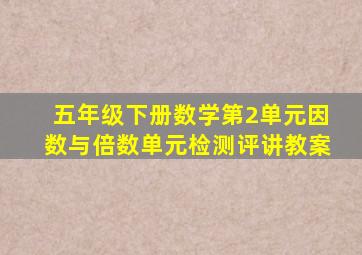 五年级下册数学第2单元因数与倍数单元检测评讲教案